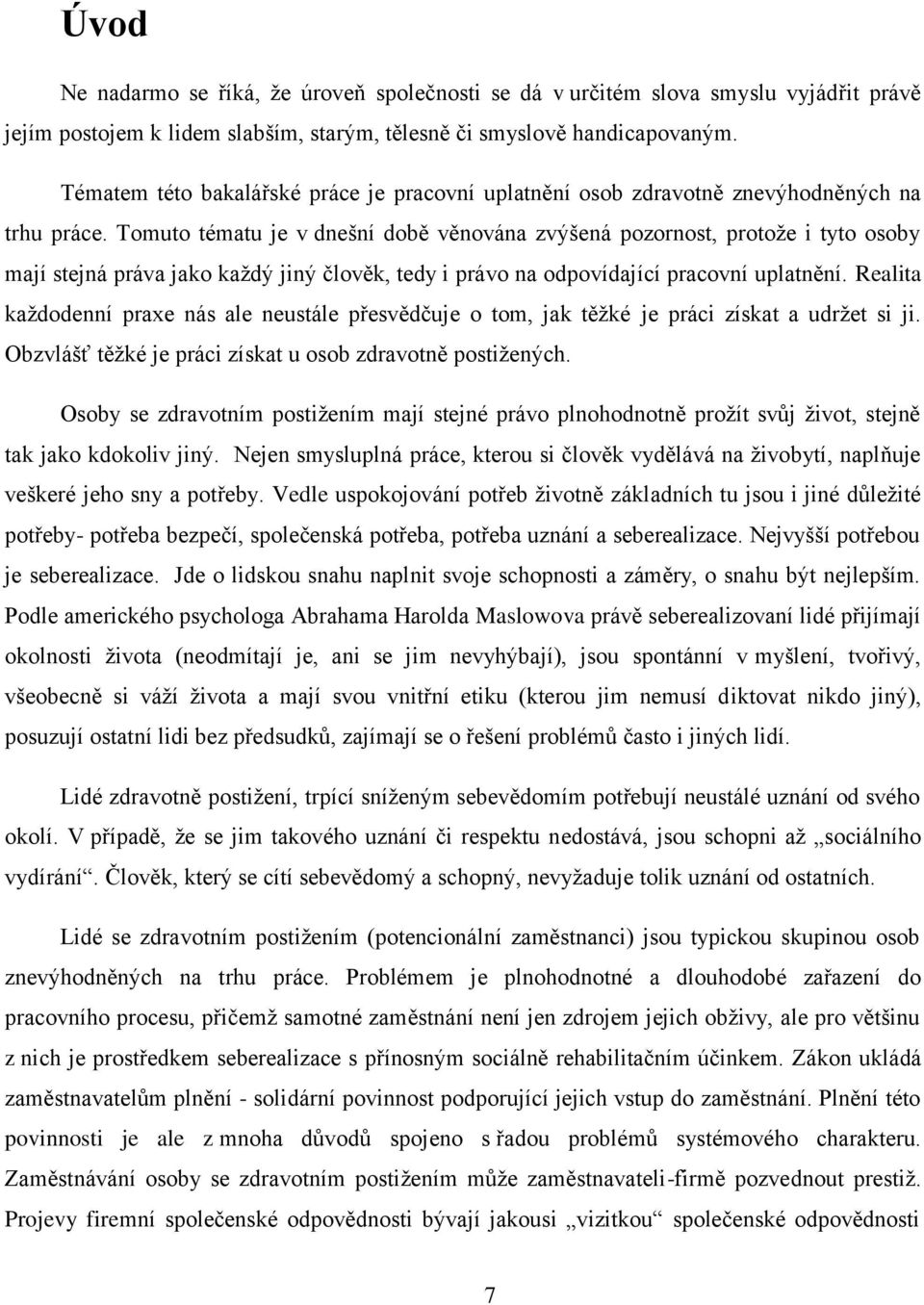 Úvod

Ne nadarmo se říká, že úroveň společnosti se dá v určitém slova smyslu vyjádřit právě jejím postojem k lidem slabším, starým, tělesně či smyslově handicapovaným.

Tématem této bakalářské práce je pracovní uplatnění osob zdravotně znevýhodněných na trhu práce. Tomuto tématu je v dnešní době věnována zvýšená pozornost, protože i tyto osoby mají stejná práva jako každý jiný člověk, tedy i právo na odpovídající pracovní uplatnění. Realita každodenní praxe nás ale neustále přesvědčuje o tom, jak těžké je práci získat a udržet si ji. Obzvlášť těžké je práci získat u osob zdravotně postižených.

Osoby se zdravotním postižením mají stejné právo plnohodnotně prožít svůj život, stejně tak jako kdokoliv jiný. Nejen smysluplná práce, kterou si člověk vydělává na živobytí, naplňuje veškeré jeho sny a potřeby. Vedle uspokojování potřeb životně základních tu jsou i jiné důležité potřeby- potřeba bezpečí, společenská potřeba, potřeba uznání a seberealizace. Nejvyšší potřebou je seberealizace. Jde o lidskou snahu naplnit svoje schopnosti a záměry, o snahu být nejlepším. Podle amerického psychologa Abrahama Harolda Maslowova právě seberealizovaní lidé přijímají okolnosti života (neodmítají je, ani se jim nevyhýbají), jsou spontánní v myšlení, tvořivý, všeobecně si váží života a mají svou vnitřní etiku (kterou jim nemusí diktovat nikdo jiný), posuzují ostatní lidi bez předsudků, zajímají se o řešení problémů často i jiných lidí.

Lidé zdravotně postižení, trpící sníženým sebevědomím potřebují neustálé uznání od svého okolí. V případě, že se jim takového uznání či respektu nedostává, jsou schopni až „sociálního vydírání“. Člověk, který se cítí sebevědomý a schopný, nevyžaduje tolik uznání od ostatních.

Lidé se zdravotním postižením (potencionální zaměstnanci) jsou typickou skupinou osob znevýhodněných na trhu práce. Problémem je plnohodnotné a dlouhodobé zařazení do pracovního procesu, přičemž samotné zaměstnání není jen zdrojem jejich obživy, ale pro většinu z nich je prostředkem seberealizace s přínosným sociálně rehabilitačním účinkem. Zákon ukládá zaměstnavatelům plnění - solidární povinnost podporující jejich vstup do zaměstnání. Plnění této povinnosti je ale z mnoha důvodů spojeno s řadou problémů systémového charakteru. Zaměstnávání osoby se zdravotním postižením může zaměstnavateli-firmě pozvednout prestiž. Projevy firemní společenské odpovědnosti bývají jakousi „vizitkou“ společenské odpovědnosti

7